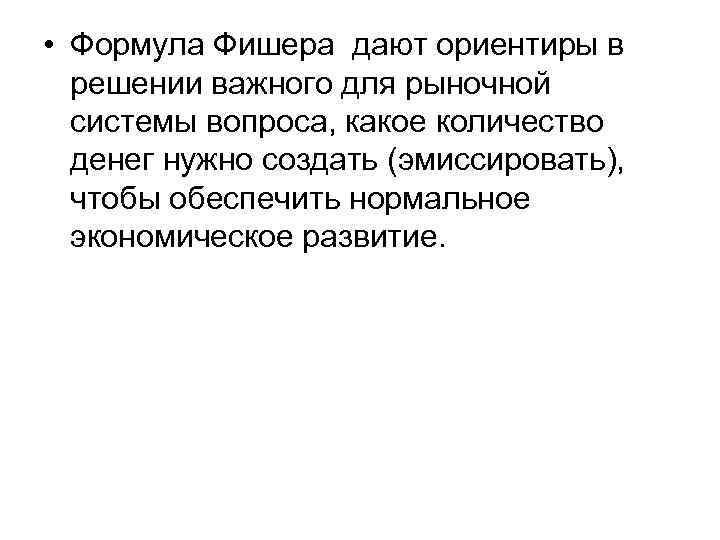 • Формула Фишера дают ориентиры в решении важного для рыночной системы вопроса, какое количество денег нужно создать (эмиссировать), чтобы обеспечить нормальное экономическое развитие.